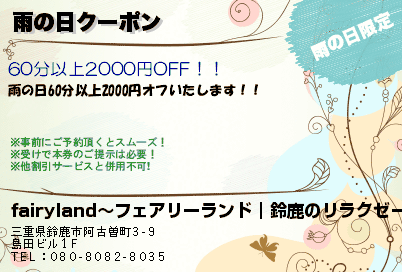 雨の日クーポン

雨の日限定

60分以上2000円OFF！！

雨の日60分以上2000円オフいたします！！

※事前にご予約頂くとスムーズ！
※受けで本券のご提示は必要！
※他割引サービスと併用不可!

fairyland～フェアリーランド｜鈴鹿のリラクゼー

三重県鈴鹿市阿古曽町3-9
島田ビル1F
TEL：080-8082-8035